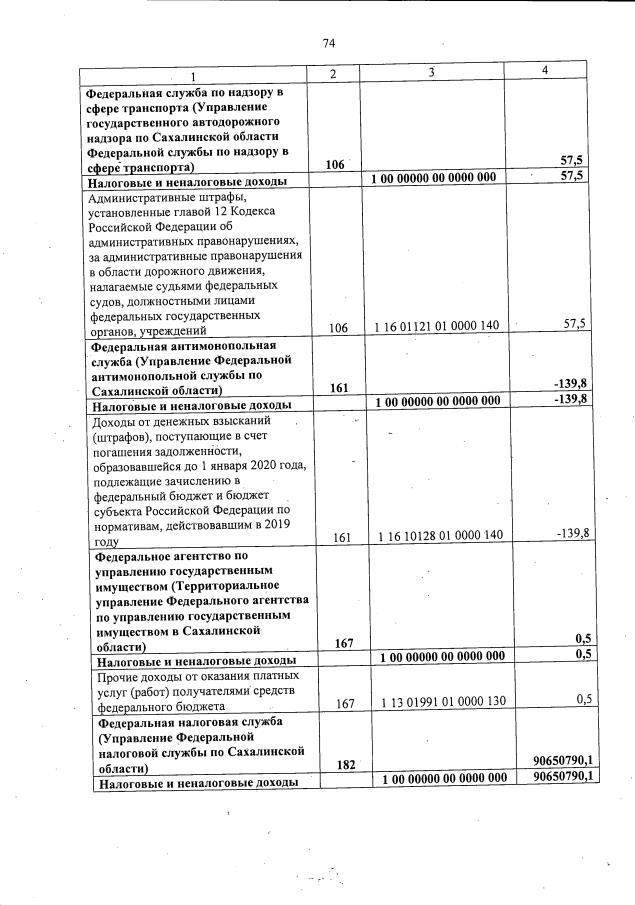 74

| 1 | 2 | 3 | 4 |
|---|---|---|---|
| Федеральная служба по надзору в сфере транспорта (Управление государственного автодорожного надзора по Сахалинской области Федеральной службы по надзору в сфере транспорта) | 106 | | 57,5 |
| Налоговые и неналоговые доходы | | 1 00 00000 00 0000 000 | 57,5 |
| Административные штрафы, установленные главой 12 Кодекса Российской Федерации об административных правонарушениях, за административные правонарушения в области дорожного движения, налагаемые судьями федеральных судов, должностными лицами федеральных государственных органов, учреждений | 106 | 1 16 01121 01 0000 140 | 57,5 |
| Федеральная антимонопольная служба (Управление Федеральной антимонопольной службы по Сахалинской области) | 161 | | -139,8 |
| Налоговые и неналоговые доходы | | 1 00 00000 00 0000 000 | -139,8 |
| Доходы от денежных взысканий (штрафов), поступающие в счет погашения задолженности, образовавшейся до 1 января 2020 года, подлежащие зачислению в федеральный бюджет и бюджет субъекта Российской Федерации по нормативам, действовавшим в 2019 году | 161 | 1 16 10128 01 0000 140 | -139,8 |
| Федеральное агентство по управлению государственным имуществом (Территориальное управление Федерального агентства по управлению государственным имуществом в Сахалинской области) | 167 | | 0,5 |
| Налоговые и неналоговые доходы | | 1 00 00000 00 0000 000 | 0,5 |
| Прочие доходы от оказания платных услуг (работ) получателями средств федерального бюджета | 167 | 1 13 01991 01 0000 130 | 0,5 |
| Федеральная налоговая служба (Управление Федеральной налоговой службы по Сахалинской области) | 182 | | 90650790,1 |
| Налоговые и неналоговые доходы | | 1 00 00000 00 0000 000 | 90650790,1 |